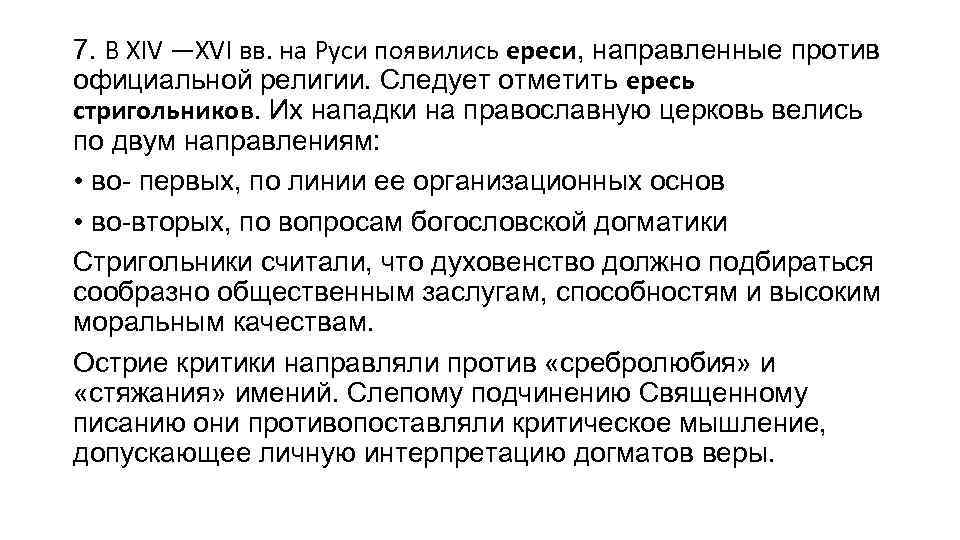 7. В XIV —XVI вв. на Руси появились ереси, направленные против официальной религии. Следует отметить ересь стригольников. Их нападки на православную церковь велись по двум направлениям:

• во- первых, по линии ее организационных основ

• во-вторых, по вопросам богословской догматики

Стригольники считали, что духовенство должно подбираться сообразно общественным заслугам, способностям и высоким моральным качествам.

Острие критики направляли против «сребролюбия» и «стяжания» имений. Слепому подчинению Священному писанию они противопоставляли критическое мышление, допускающее личную интерпретацию догматов веры.